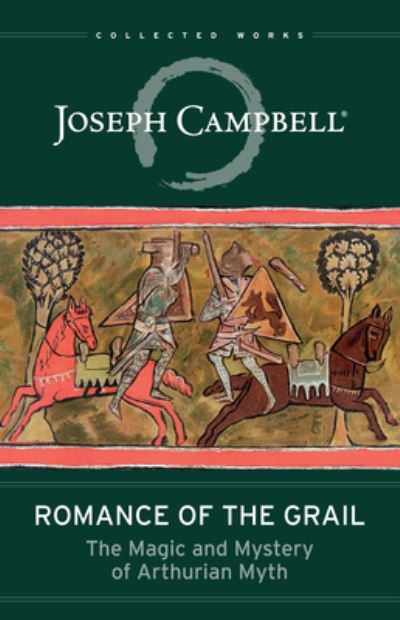 COLLECTED WORKS

JOSEPH CAMPBELL®

ROMANCE OF THE GRAIL

The Magic and Mystery of Arthurian Myth